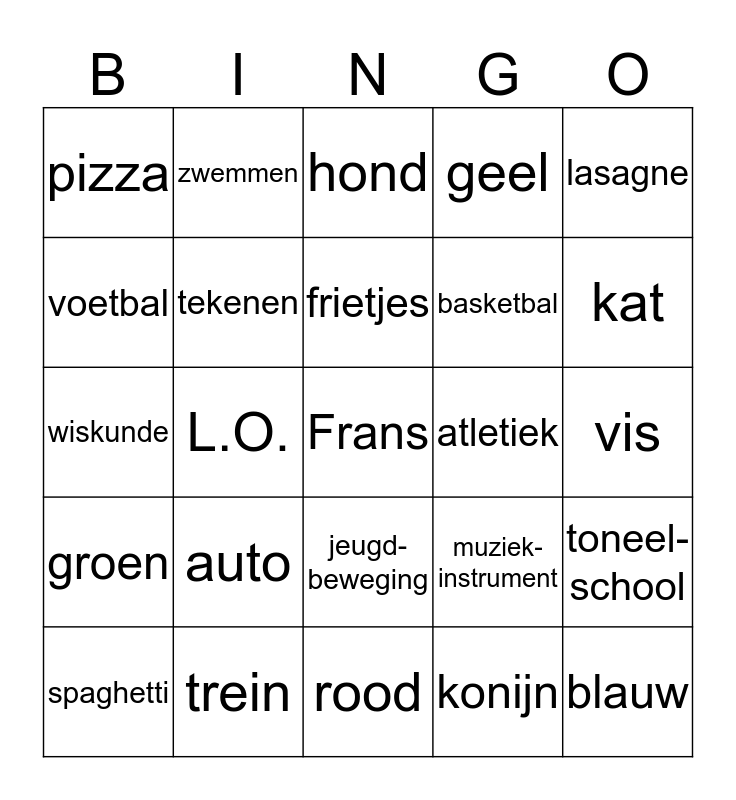 | B | I | N | G | O |
|---|---|---|---|---|
| pizza | zwemmen | hond | geel | lasagne |
| voetbal | tekenen | frietjes | basketbal | kat |
| wiskunde | L.O. | Frans | atletiek | vis |
| groen | auto | jeugdbeweging | muziekinstrument | toneelschool |
| spaghetti | trein | rood | konijn | blauw |